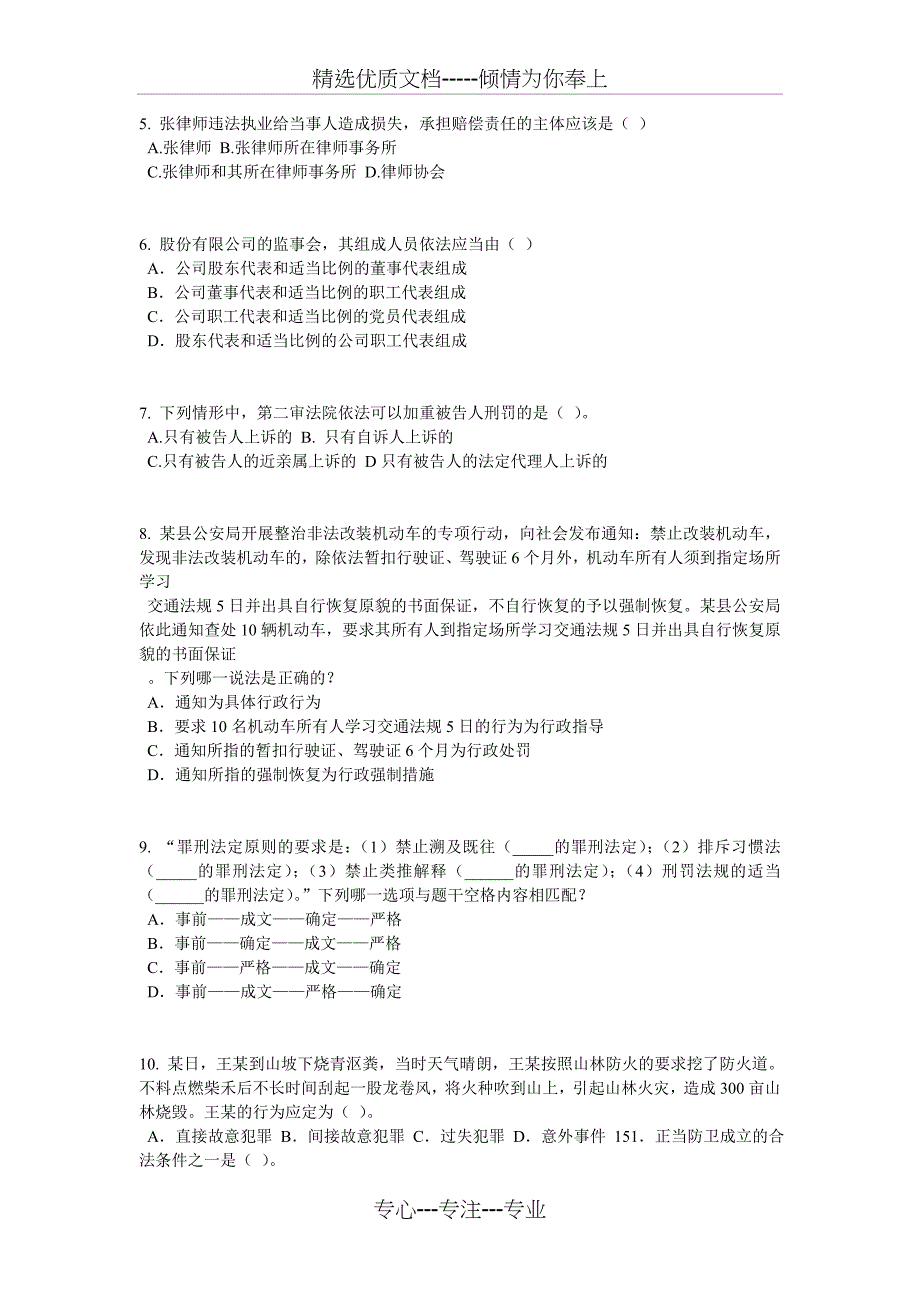 精选优质文档-----倾情为你奉上

5. 张律师违法执业给当事人造成损失，承担赔偿责任的主体应该是（ ）
A.张律师 B.张律师所在律师事务所
C.张律师和其所在律师事务所 D.律师协会

6. 股份有限公司的监事会，其组成人员依法应当由（ ）
A．公司股东代表和适当比例的董事代表组成
B．公司董事代表和适当比例的职工代表组成
C．公司职工代表和适当比例的党员代表组成
D．股东代表和适当比例的公司职工代表组成

7. 下列情形中，第二审法院依法可以加重被告人刑罚的是（ ）。
A.只有被告人上诉的 B. 只有自诉人上诉的
C.只有被告人的近亲属上诉的 D 只有被告人的法定代理人上诉的

8. 某县公安局开展整治非法改装机动车的专项行动，向社会发布通知：禁止改装机动车，发现非法改装机动车的，除依法暂扣行驶证、驾驶证 6 个月外，机动车所有人须到指定场所学习

交通法规 5 日并出具自行恢复原貌的书面保证，不自行恢复的予以强制恢复。某县公安局依此通知查处 10 辆机动车，要求其所有人到指定场所学习交通法规 5 日并出具自行恢复原貌的书面保证

。下列哪一说法是正确的？
A．通知为具体行政行为
B．要求 10 名机动车所有人学习交通法规 5 日的行为为行政指导
C．通知所指的暂扣行驶证、驾驶证 6 个月为行政处罚
D．通知所指的强制恢复为行政强制措施

9. “罪刑法定原则的要求是：（1）禁止溯及既往（_____的罪刑法定）；（2）排斥习惯法（_____的罪刑法定）；（3）禁止类推解释（______的罪刑法定）；（4）刑罚法规的适当（______的罪刑法定）。”下列哪一选项与题干空格内容相匹配？
A．事前——成文——确定——严格
B．事前——确定——成文——严格
C．事前——严格——成文——确定
D．事前——成文——严格——确定

10. 某日，王某到山坡下烧青沤粪，当时天气晴朗，王某按照山林防火的要求挖了防火道。不料点燃柴禾后不长时间刮起一股龙卷风，将火种吹到山上，引起山林火灾，造成 300 亩山林烧毁。王某的行为应定为（ ）。
A．直接故意犯罪 B．间接故意犯罪 C．过失犯罪 D．意外事件 151．正当防卫成立的合法条件之一是（ ）。

专心---专注---专业